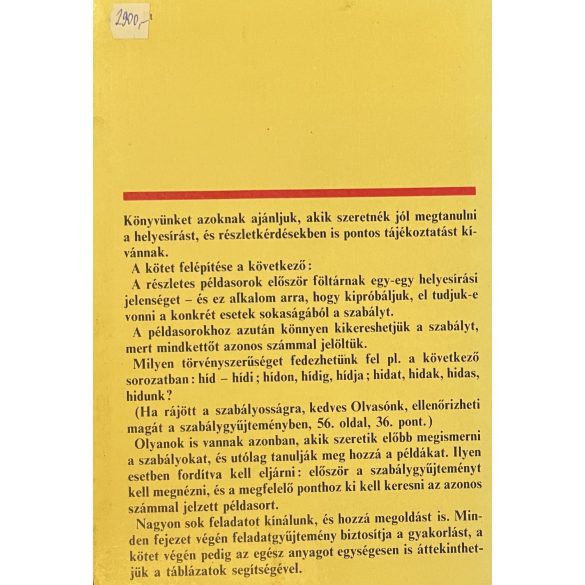 2900,-

Könyvünket azoknak ajánljuk, akik szeretnék jól megtanulni a helyesírást, és részletkérdésekben is pontos tájékoztatást kívánnak.

A kötet felépítése a következő:

A részletes példasorok először föltárnak egy-egy helyesírási jelenséget – és ez alkalom arra, hogy kipróbáljuk, el tudjuk-e vonni a konkrét esetek sokaságából a szabályt.

A példasorokhoz azután könnyen kikereshetjük a szabályt, mert mindkettőt azonos számmal jelöltük.

Milyen törvényszerűséget fedezhetünk fel pl. a következő sorozatban: híd – hídi; hídon, hídig, hídja; hidat, hidak, hidas, hidunk?

(Ha rájött a szabályosságra, kedves Olvasónk, ellenőrizheti magát a szabálygyűjteményben, 56. oldal, 36. pont.)

Olyanok is vannak azonban, akik szeretik előbb megismerni a szabályokat, és utólag tanulják meg hozzá a példákat. Ilyen esetben fordítva kell eljárni: először a szabálygyűjteményt kell megnézni, és a megfelelő ponthoz ki kell keresni az azonos számmal jelzett példasort.

Nagyon sok feladatot kínálunk, és hozzá megoldást is. Minden fejezet végén feladatgyűjtemény biztosítja a gyakorlást, a kötet végén pedig az egész anyagot egységesen is áttekinthetjük a táblázatok segítségével.